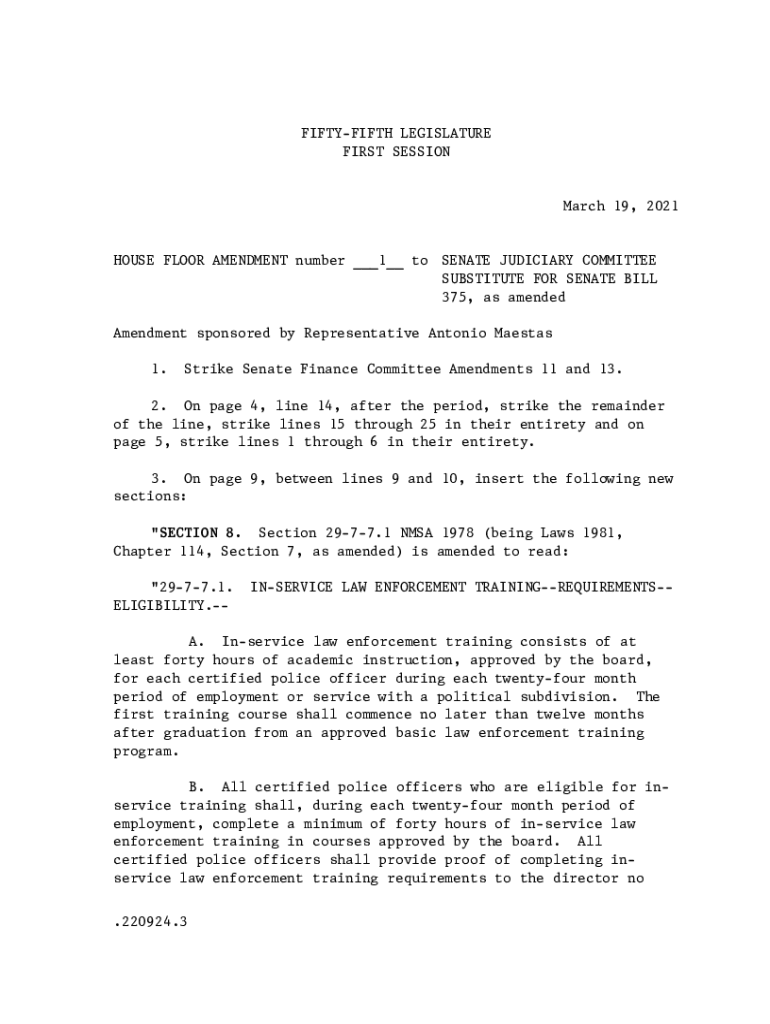 FIFTY-FIFTH LEGISLATURE
FIRST SESSION

March 19, 2021

HOUSE FLOOR AMENDMENT number ___1__ to SENATE JUDICIARY COMMITTEE SUBSTITUTE FOR SENATE BILL 375, as amended

Amendment sponsored by Representative Antonio Maestas

1. Strike Senate Finance Committee Amendments 11 and 13.

2. On page 4, line 14, after the period, strike the remainder of the line, strike lines 15 through 25 in their entirety and on page 5, strike lines 1 through 6 in their entirety.

3. On page 9, between lines 9 and 10, insert the following new sections:

"SECTION 8. Section 29-7-7.1 NMSA 1978 (being Laws 1981, Chapter 114, Section 7, as amended) is amended to read:

"29-7-7.1. IN-SERVICE LAW ENFORCEMENT TRAINING--REQUIREMENTS--ELIGIBILITY.--

A. In-service law enforcement training consists of at least forty hours of academic instruction, approved by the board, for each certified police officer during each twenty-four month period of employment or service with a political subdivision. The first training course shall commence no later than twelve months after graduation from an approved basic law enforcement training program.

B. All certified police officers who are eligible for in-service training shall, during each twenty-four month period of employment, complete a minimum of forty hours of in-service law enforcement training in courses approved by the board. All certified police officers shall provide proof of completing in-service law enforcement training requirements to the director no

.220924.3